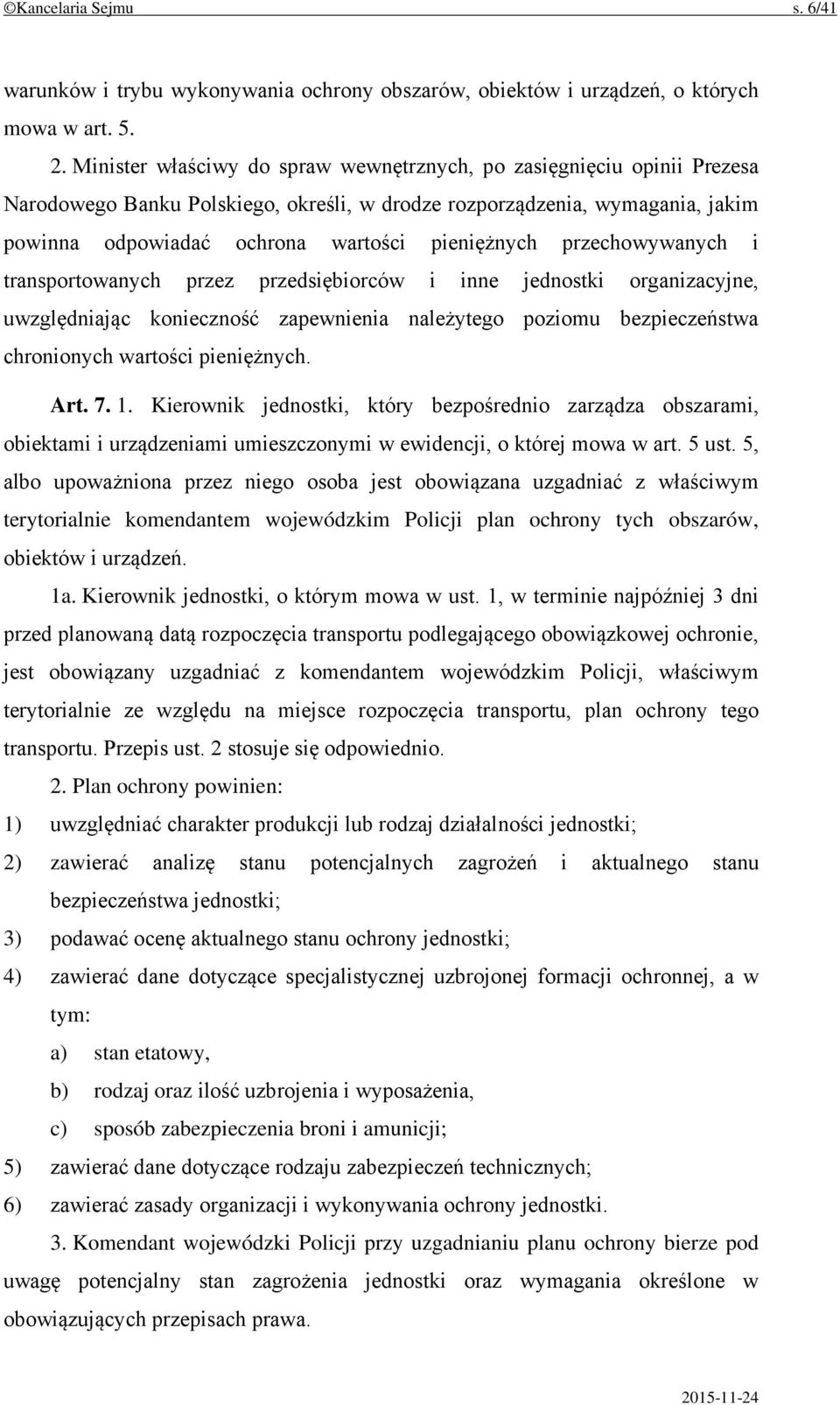 ©Kancelaria Sejmu s. 6/41

warunków i trybu wykonywania ochrony obszarów, obiektów i urządzeń, o których mowa w art. 5.

2. Minister właściwy do spraw wewnętrznych, po zasięgnięciu opinii Prezesa Narodowego Banku Polskiego, określi, w drodze rozporządzenia, wymagania, jakim powinna odpowiadać ochrona wartości pieniężnych przechowywanych i transportowanych przez przedsiębiorców i inne jednostki organizacyjne, uwzględniając konieczność zapewnienia należytego poziomu bezpieczeństwa chronionych wartości pieniężnych.

Art. 7. 1. Kierownik jednostki, który bezpośrednio zarządza obszarami, obiektami i urządzeniami umieszczonymi w ewidencji, o której mowa w art. 5 ust. 5, albo upoważniona przez niego osoba jest obowiązana uzgadniać z właściwym terytorialnie komendantem wojewódzkim Policji plan ochrony tych obszarów, obiektów i urządzeń.

1a. Kierownik jednostki, o którym mowa w ust. 1, w terminie najpóźniej 3 dni przed planowaną datą rozpoczęcia transportu podlegającego obowiązkowej ochronie, jest obowiązany uzgadniać z komendantem wojewódzkim Policji, właściwym terytorialnie ze względu na miejsce rozpoczęcia transportu, plan ochrony tego transportu. Przepis ust. 2 stosuje się odpowiednio.

2. Plan ochrony powinien:

1) uwzględniać charakter produkcji lub rodzaj działalności jednostki;

2) zawierać analizę stanu potencjalnych zagrożeń i aktualnego stanu bezpieczeństwa jednostki;

3) podawać ocenę aktualnego stanu ochrony jednostki;

4) zawierać dane dotyczące specjalistycznej uzbrojonej formacji ochronnej, a w tym:

a) stan etatowy,

b) rodzaj oraz ilość uzbrojenia i wyposażenia,

c) sposób zabezpieczenia broni i amunicji;

5) zawierać dane dotyczące rodzaju zabezpieczeń technicznych;

6) zawierać zasady organizacji i wykonywania ochrony jednostki.

3. Komendant wojewódzki Policji przy uzgadnianiu planu ochrony bierze pod uwagę potencjalny stan zagrożenia jednostki oraz wymagania określone w obowiązujących przepisach prawa.

2015-11-24